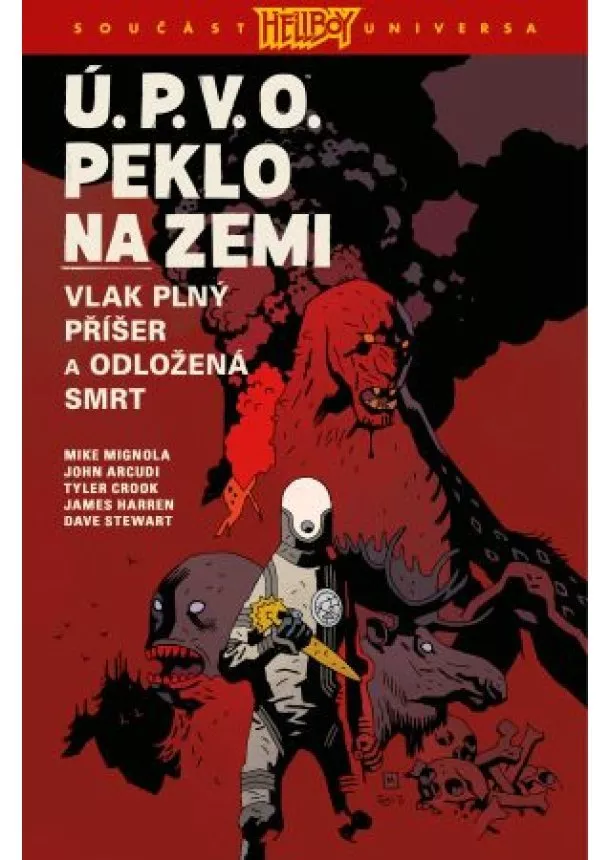 SOUČÁST HELLBOY UNIVERSA

Ú. P. V. O.
PEKLO
NA ZEMI

VLAK PLNÝ
PŘÍŠER
A ODLOŽENÁ
SMRT

MIKE MIGNOLA
JOHN ARCUDI
TYLER CROOK
JAMES HARREN
DAVE STEWART